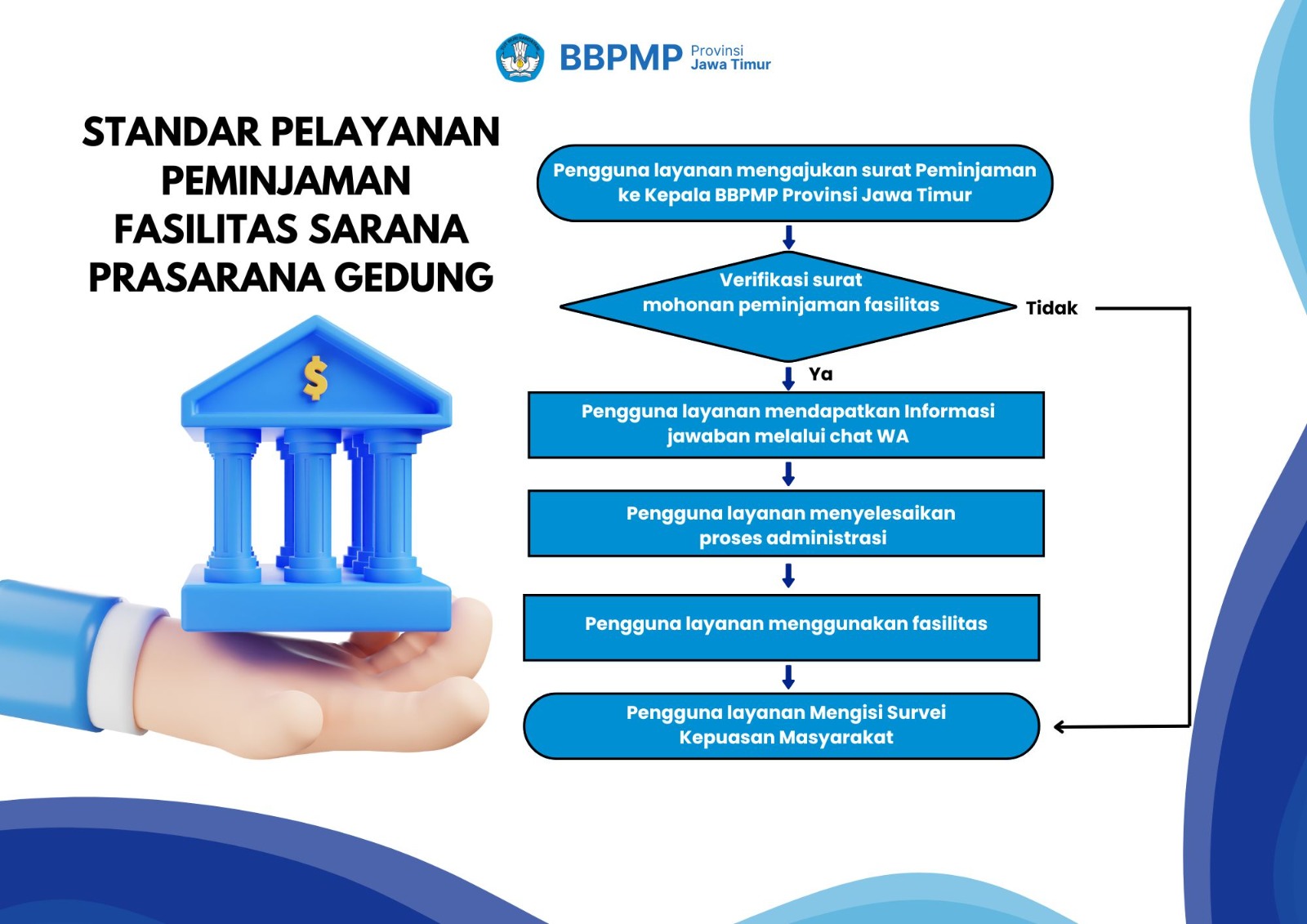 BBPMP Provinsi Jawa Timur

STANDAR PELAYANAN PEMINJAMAN FASILITAS SARANA PRASARANA GEDUNG

$

Pengguna layanan mengajukan surat Peminjaman ke Kepala BBPMP Provinsi Jawa Timur

Verifikasi surat mohonan peminjaman fasilitas

Tidak

Ya

Pengguna layanan mendapatkan Informasi jawaban melalui chat WA

Pengguna layanan menyelesaikan proses administrasi

Pengguna layanan menggunakan fasilitas

Pengguna layanan Mengisi Survei Kepuasan Masyarakat